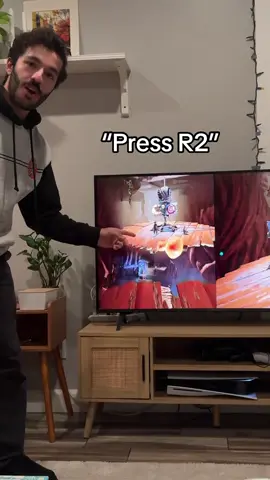 "Press R2"